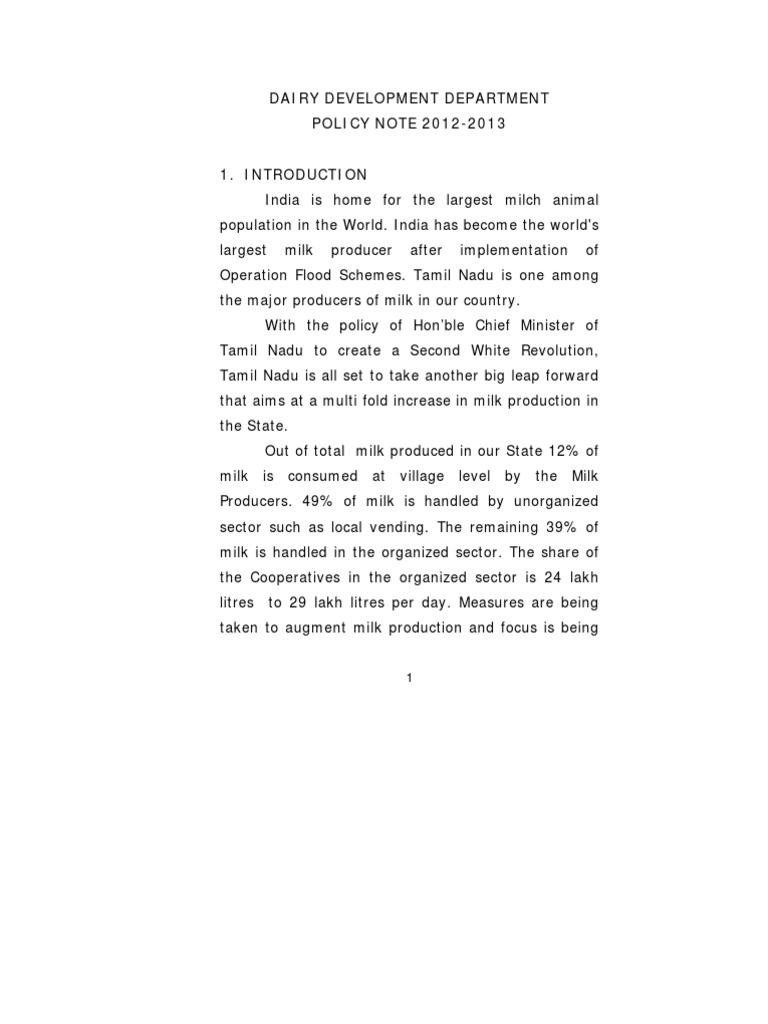 DAIRY DEVELOPMENT DEPARTMENT
POLICY NOTE 2012-2013

1. INTRODUCTION

India is home for the largest milch animal population in the World. India has become the world's largest milk producer after implementation of Operation Flood Schemes. Tamil Nadu is one among the major producers of milk in our country.

With the policy of Hon'ble Chief Minister of Tamil Nadu to create a Second White Revolution, Tamil Nadu is all set to take another big leap forward that aims at a multi fold increase in milk production in the State.

Out of total milk produced in our State 12% of milk is consumed at village level by the Milk Producers. 49% of milk is handled by unorganized sector such as local vending. The remaining 39% of milk is handled in the organized sector. The share of the Cooperatives in the organized sector is 24 lakh litres to 29 lakh litres per day. Measures are being taken to augment milk production and focus is being

1